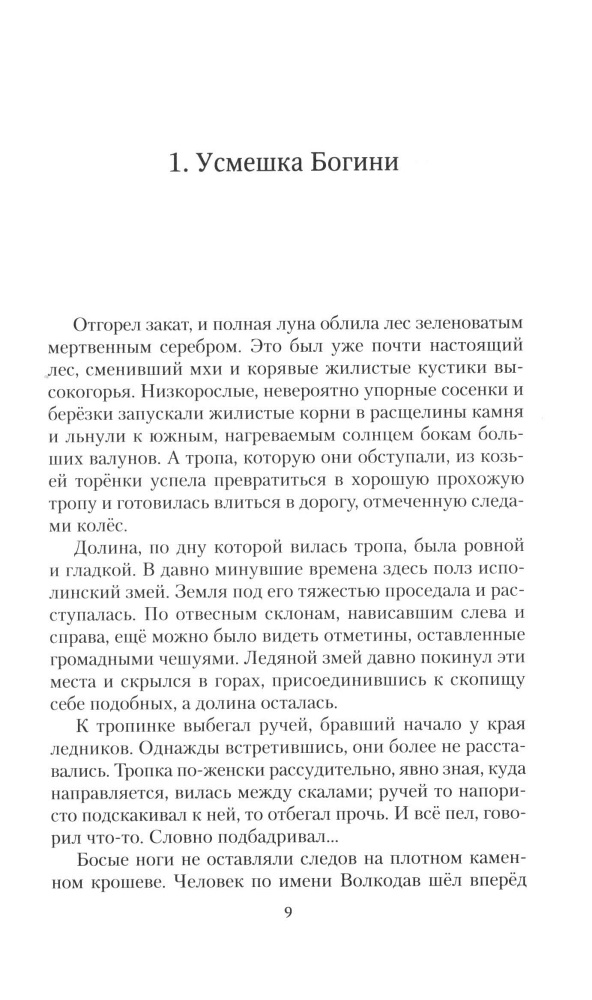 1. Усмешка Богини

Отгорел закат, и полная луна облила лес зеленоватым мертвенным серебром. Это был уже почти настоящий лес, сменивший мхи и корявые жилистые кустики высокогорья. Низкорослые, невероятно упорные сосенки и берёзки запускали жилистые корни в расщелины камня и льнули к южным, нагреваемым солнцем бокам больших валунов. А тропа, которую они обступали, из козьей торёнки успела превратиться в хорошую прохожую тропу и готовилась влиться в дорогу, отмеченную следами колёс.

Долина, по дну которой вилась тропа, была ровной и гладкой. В давно минувшие времена здесь полз исполинский змей. Земля под его тяжестью проседала и расступалась. По отвесным склонам, нависавшим слева и справа, ещё можно было видеть отметины, оставленные громадными чешуями. Ледяной змей давно покинул эти места и скрылся в горах, присоединившись к скопищу себе подобных, а долина осталась.

К тропинке выбегал ручей, бравший начало у края ледников. Однажды встретившись, они более не расставались. Тропка по-женски рассудительно, явно зная, куда направляется, вилась между скалами; ручей то напористо подскакивал к ней, то отбегал прочь. И всё пел, говорил что-то. Словно подбадривал...

Босые ноги не оставляли следов на плотном каменном крошеве. Человек по имени Волкодав шёл вперёд

9